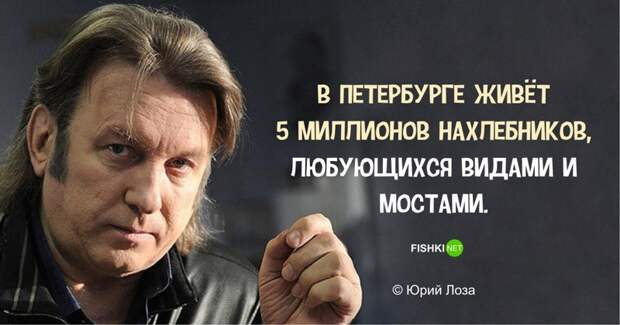 В ПЕТЕРБУРГЕ ЖИВЁТ 5 МИЛЛИОНОВ НАХЛЕБНИКОВ, ЛЮБУЮЩИХСЯ ВИДАМИ И МОСТАМИ.

FISHKI NET

© Юрий Лоза